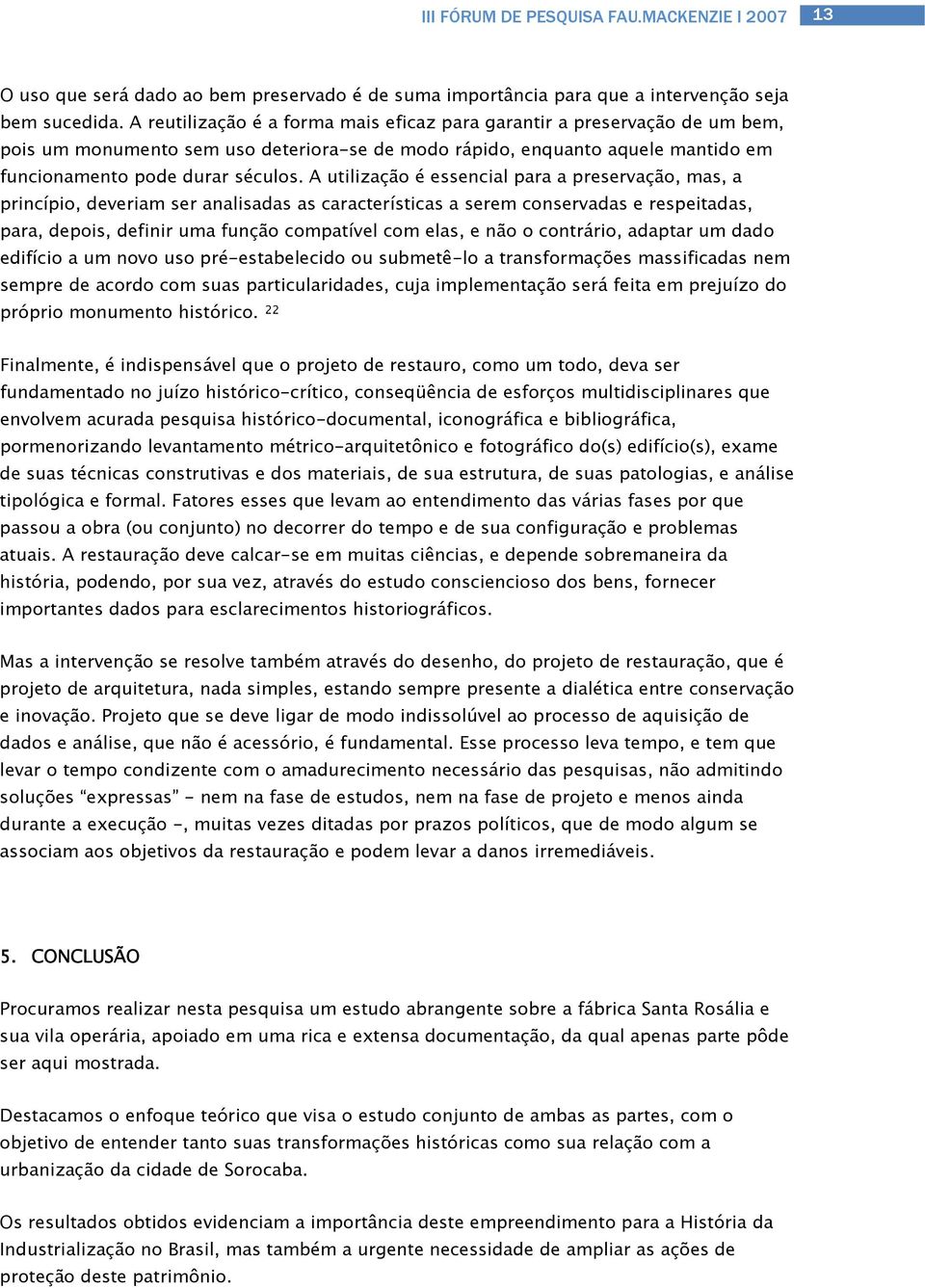 III FÓRUM DE PESQUISA FAU.MACKENZIE I 2007 13

O uso que será dado ao bem preservado é de suma importância para que a intervenção seja bem sucedida. A reutilização é a forma mais eficaz para garantir a preservação de um bem, pois um monumento sem uso deteriora-se de modo rápido, enquanto aquele mantido em funcionamento pode durar séculos. A utilização é essencial para a preservação, mas, a princípio, deveriam ser analisadas as características a serem conservadas e respeitadas, para, depois, definir uma função compatível com elas, e não o contrário, adaptar um dado edifício a um novo uso pré-estabelecido ou submetê-lo a transformações massificadas nem sempre de acordo com suas particularidades, cuja implementação será feita em prejuízo do próprio monumento histórico. $^{22}$

Finalmente, é indispensável que o projeto de restauro, como um todo, deva ser fundamentado no juízo histórico-crítico, conseqüência de esforços multidisciplinares que envolvem acurada pesquisa histórico-documental, iconográfica e bibliográfica, pormenorizando levantamento métrico-arquitetônico e fotográfico do(s) edifício(s), exame de suas técnicas construtivas e dos materiais, de sua estrutura, de suas patologias, e análise tipológica e formal. Fatores esses que levam ao entendimento das várias fases por que passou a obra (ou conjunto) no decorrer do tempo e de sua configuração e problemas atuais. A restauração deve calcar-se em muitas ciências, e depende sobremaneira da história, podendo, por sua vez, através do estudo consciencioso dos bens, fornecer importantes dados para esclarecimentos historiográficos.

Mas a intervenção se resolve também através do desenho, do projeto de restauração, que é projeto de arquitetura, nada simples, estando sempre presente a dialética entre conservação e inovação. Projeto que se deve ligar de modo indissolúvel ao processo de aquisição de dados e análise, que não é acessório, é fundamental. Esse processo leva tempo, e tem que levar o tempo condizente com o amadurecimento necessário das pesquisas, não admitindo soluções “expressas” - nem na fase de estudos, nem na fase de projeto e menos ainda durante a execução -, muitas vezes ditadas por prazos políticos, que de modo algum se associam aos objetivos da restauração e podem levar a danos irremediáveis.

5. CONCLUSÃO

Procuramos realizar nesta pesquisa um estudo abrangente sobre a fábrica Santa Rosália e sua vila operária, apoiado em uma rica e extensa documentação, da qual apenas parte pôde ser aqui mostrada.

Destacamos o enfoque teórico que visa o estudo conjunto de ambas as partes, com o objetivo de entender tanto suas transformações históricas como sua relação com a urbanização da cidade de Sorocaba.

Os resultados obtidos evidenciam a importância deste empreendimento para a História da Industrialização no Brasil, mas também a urgente necessidade de ampliar as ações de proteção deste patrimônio.